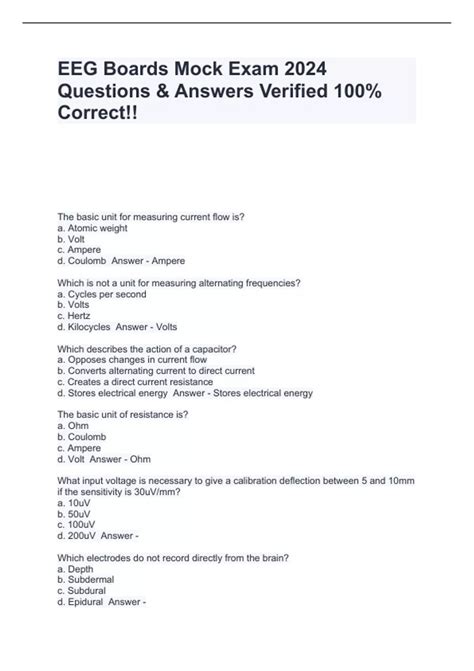 EEG Boards Mock Exam 2024 Questions & Answers Verified 100% Correct!!

The basic unit for measuring current flow is?
a. Atomic weight
b. Volt
c. Ampere
d. Coulomb Answer - Ampere

Which is not a unit for measuring alternating frequencies?
a. Cycles per second
b. Volts
c. Hertz
d. Kilocycles Answer - Volts

Which describes the action of a capacitor?
a. Opposes changes in current flow
b. Converts alternating current to direct current
c. Creates a direct current resistance
d. Stores electrical energy Answer - Stores electrical energy

The basic unit of resistance is?
a. Ohm
b. Coulomb
c. Ampere
d. Volt Answer - Ohm

What input voltage is necessary to give a calibration deflection between 5 and 10mm if the sensitivity is 30uV/mm?
a. 10uV
b. 50uV
c. 100uV
d. 200uV Answer -

Which electrodes do not record directly from the brain?
a. Depth
b. Subdermal
c. Subdural
d. Epidural Answer -